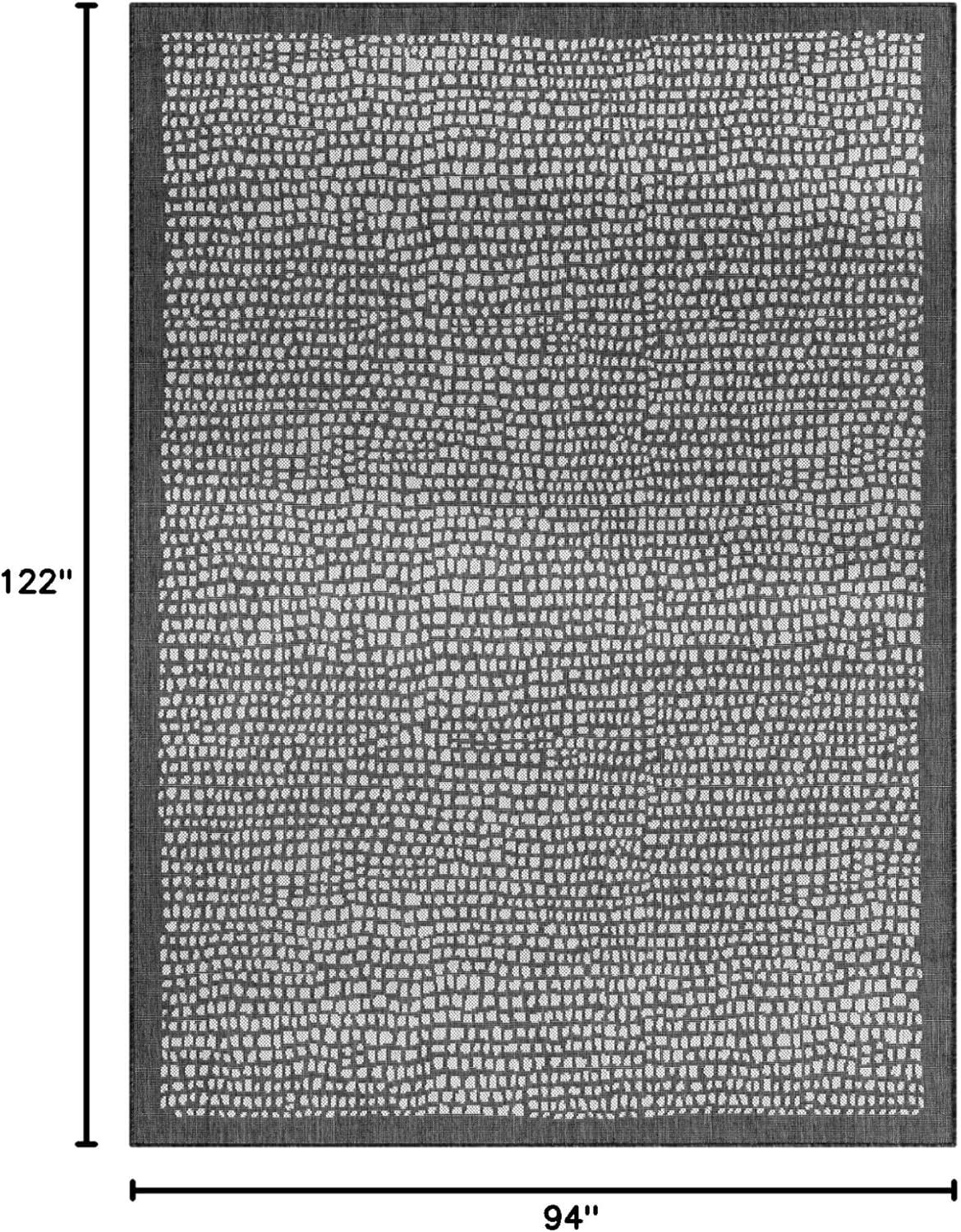 122"

94"